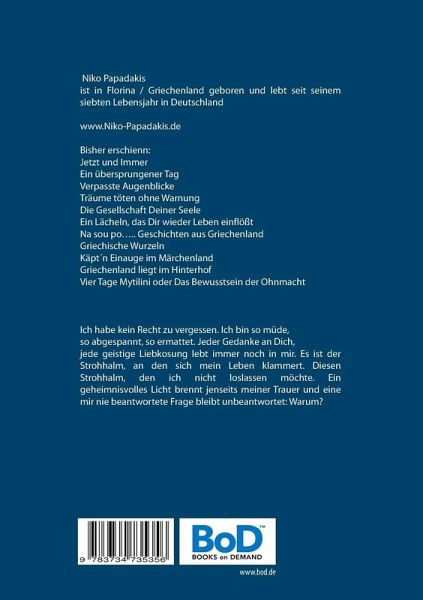 Niko Papadakis
ist in Florina / Griechenland geboren und lebt seit seinem siebten Lebensjahr in Deutschland

www.Niko-Papadakis.de

Bisher erschienn:
Jetzt und Immer
Ein übersprungener Tag
Verpasste Augenblicke
Träume töten ohne Warnung
Die Gesellschaft Deiner Seele
Ein Lächeln, das Dir wieder Leben einflößt
Na sou po….. Geschichten aus Griechenland
Griechische Wurzeln
Käpt´n Einauge im Märchenland
Griechenland liegt im Hinterhof
Vier Tage Mytilini oder Das Bewusstsein der Ohnmacht

Ich habe kein Recht zu vergessen. Ich bin so müde, so abgespannt, so ermattet. Jeder Gedanke an Dich, jede geistige Liebkosung lebt immer noch in mir. Es ist der Strohhalm, an den sich mein Leben klammert. Diesen Strohhalm, den ich nicht loslassen möchte. Ein geheimnisvolles Licht brennt jenseits meiner Trauer und eine mir nie beantwortete Frage bleibt unbeantwortet: Warum?

9 783734 735358

BoD™
BOOKS on DEMAND

www.bod.de